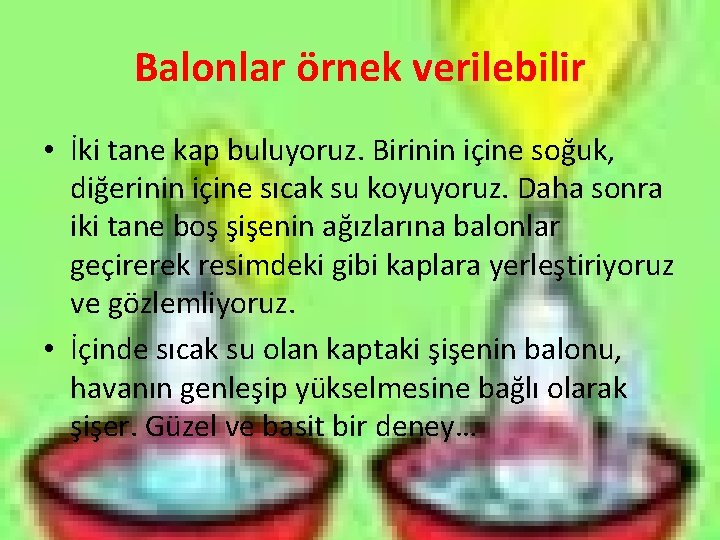 Balonlar örnek verilebilir

• İki tane kap buluyoruz. Birinin içine soğuk, diğerinin içine sıcak su koyuyoruz. Daha sonra iki tane boş şişenin ağızlarına balonlar geçirerek resimdeki gibi kaplara yerleştiriyoruz ve gözlemliyoruz.

• İçinde sıcak su olan kaptaki şişenin balonu, havanın genleşip yükselmesine bağlı olarak şişer. Güzel ve basit bir deney…